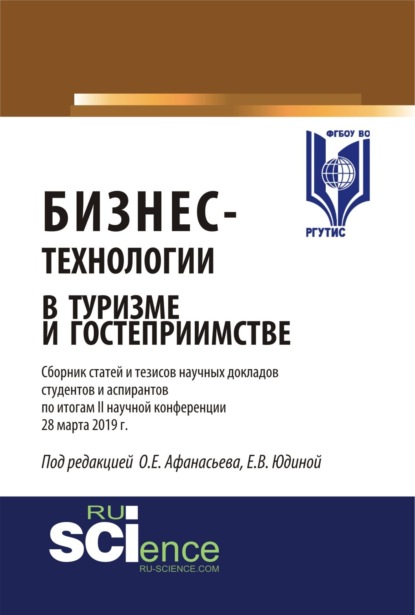 ФГБОУ ВО
РГУТИС

БИЗНЕС-ТЕХНОЛОГИИ
В ТУРИЗМЕ И ГОСТЕПРИИМСТВЕ

Сборник статей и тезисов научных докладов студентов и аспирантов по итогам II научной конференции 28 марта 2019 г.

Под редакцией О.Е. Афанасьева, Е.В. Юдиной

RU
SCIence
RU-SCIENCE.COM